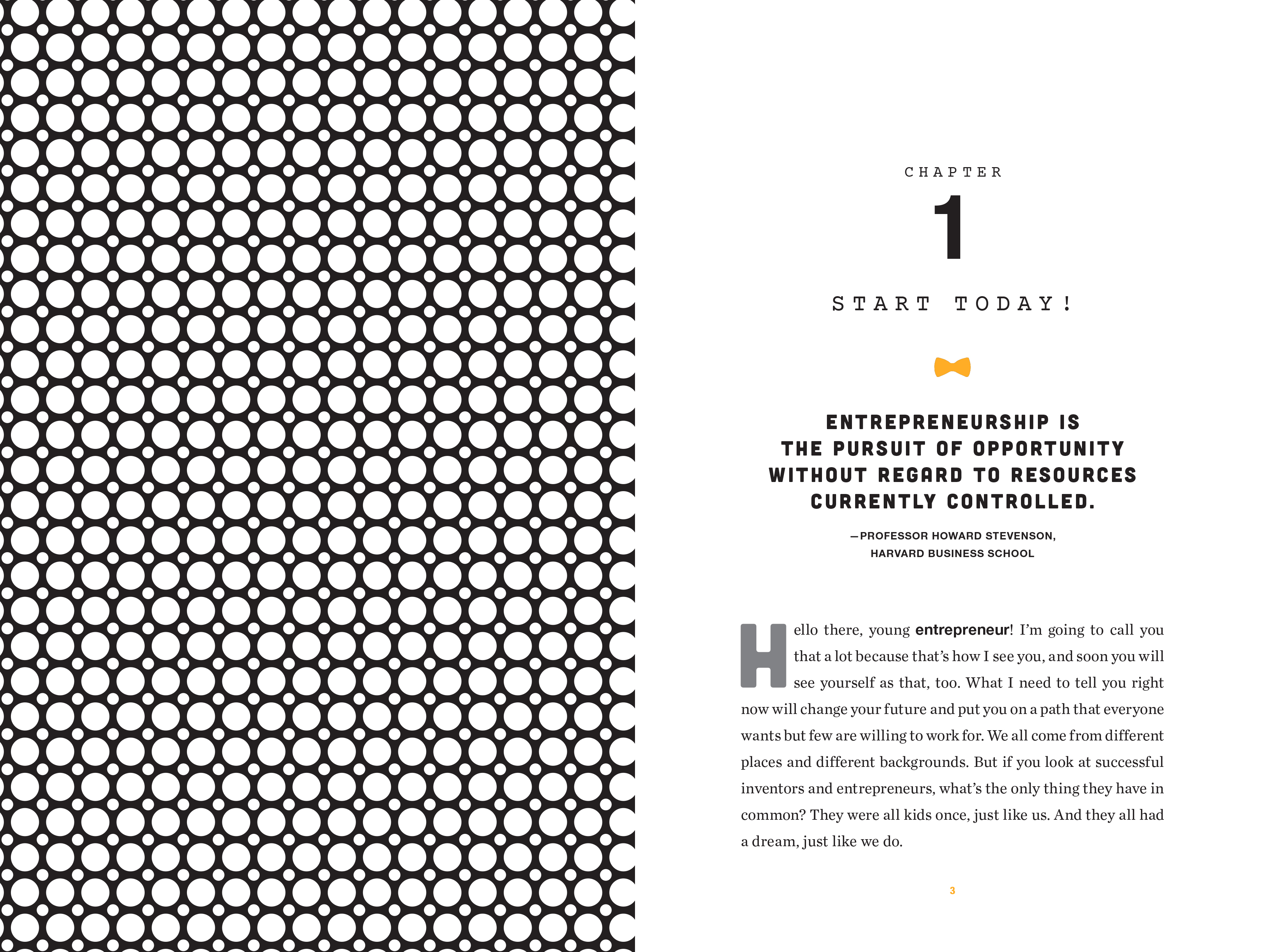 CHAPTER

1

START TODAY!

ENTREPRENEURSHIP IS THE PURSUIT OF OPPORTUNITY WITHOUT REGARD TO RESOURCES CURRENTLY CONTROLLED.

—PROFESSOR HOWARD STEVENSON, HARVARD BUSINESS SCHOOL

Hello there, young entrepreneur! I'm going to call you that a lot because that's how I see you, and soon you will see yourself as that, too. What I need to tell you right now will change your future and put you on a path that everyone wants but few are willing to work for. We all come from different places and different backgrounds. But if you look at successful inventors and entrepreneurs, what's the only thing they have in common? They were all kids once, just like us. And they all had a dream, just like we do.

3